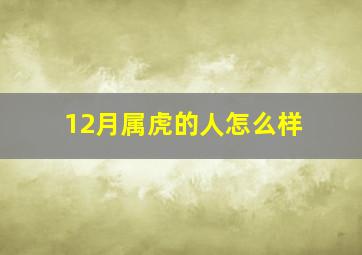 12月属虎的人怎么样